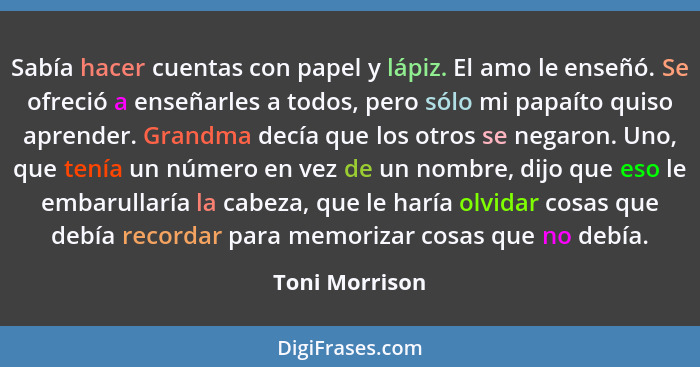 Sabía hacer cuentas con papel y lápiz. El amo le enseñó. Se ofreció a enseñarles a todos, pero sólo mi papaíto quiso aprender. Grandma decía que los otros se negaron. Uno, que tenía un número en vez de un nombre, dijo que eso le embarullaría la cabeza, que le haría olvidar cosas que debía recordar para memorizar cosas que no debía.

Toni Morrison

DigiFrases.com